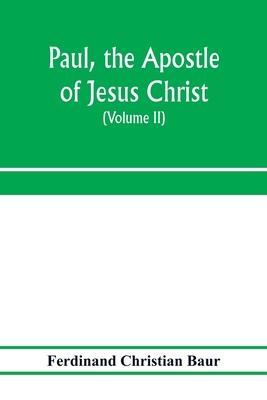 Paul, the Apostle of Jesus Christ
(Volume II)

Ferdinand Christian Baur